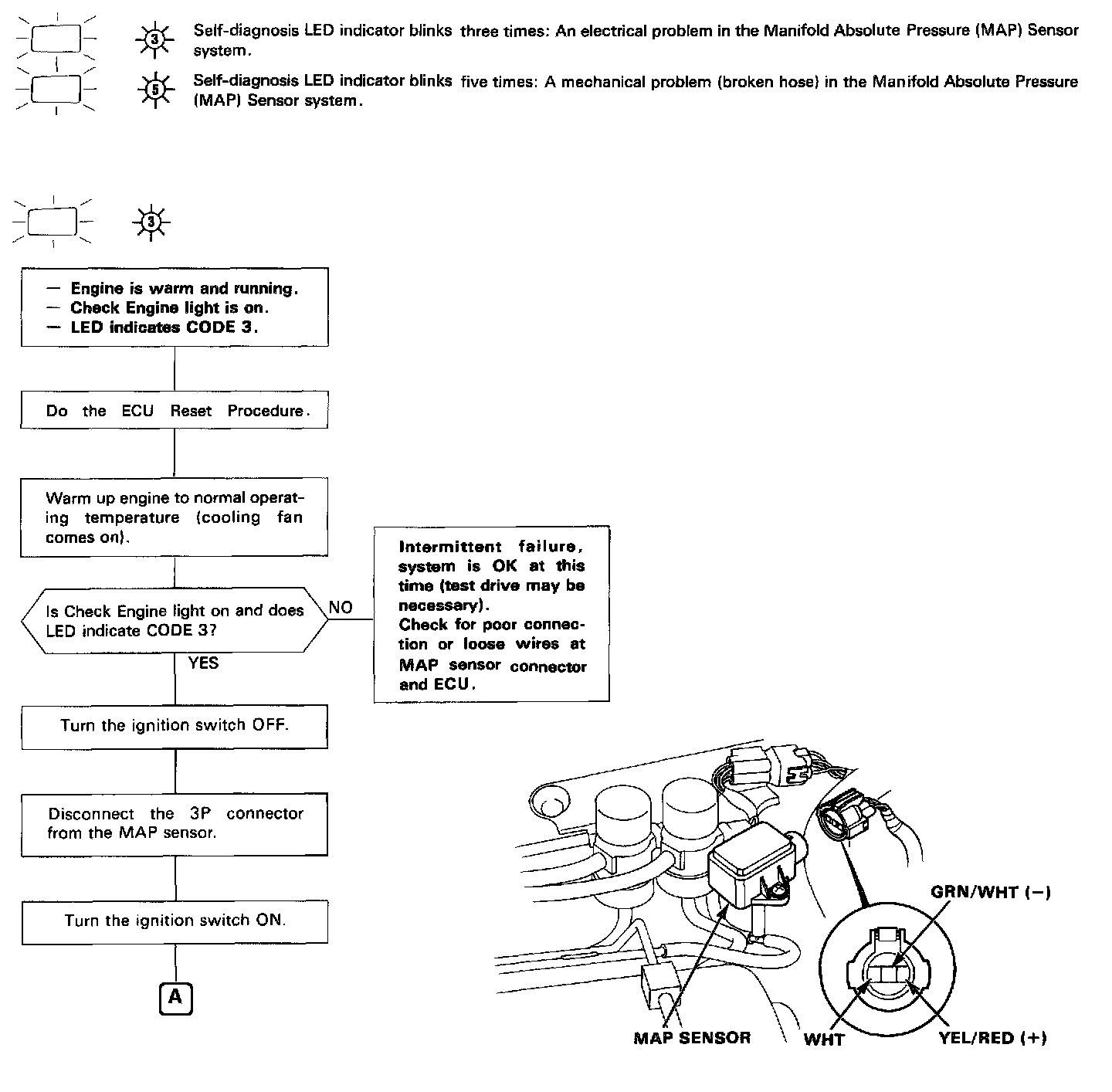 3 Self-diagnosis LED indicator blinks three times: An electrical problem in the Manifold Absolute Pressure (MAP) Sensor system.

5 Self-diagnosis LED indicator blinks five times: A mechanical problem (broken hose) in the Manifold Absolute Pressure (MAP) Sensor system.

3

— Engine is warm and running.
— Check Engine light is on.
— LED indicates CODE 3.

Do the ECU Reset Procedure.

Warm up engine to normal operating temperature (cooling fan comes on).

Is Check Engine light on and does LED indicate CODE 3?

NO

Intermittent failure, system is OK at this time (test drive may be necessary).
Check for poor connection or loose wires at MAP sensor connector and ECU.

YES

Turn the ignition switch OFF.

Disconnect the 3P connector from the MAP sensor.

Turn the ignition switch ON.

A

GRN/WHT (−)

MAP SENSOR

WHT

YEL/RED (+)